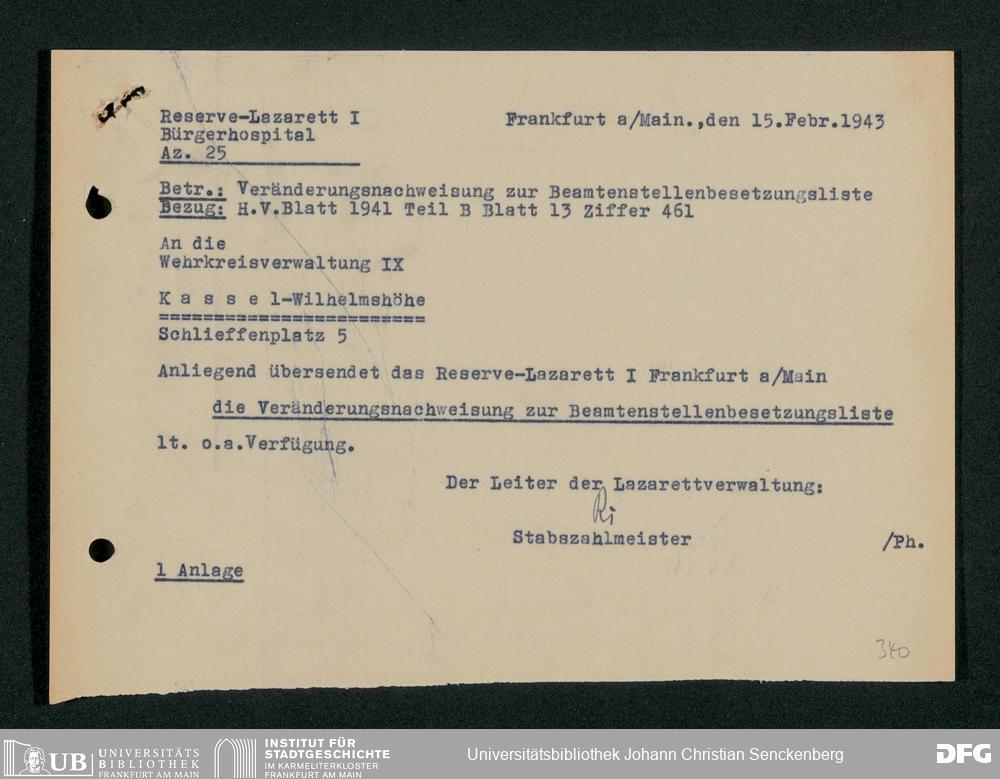 Reserve-Lazarett I
Bürgerhospital
Az. 25

Frankfurt a/Main.,den 15.Febr.1943

Betr.: Veränderungsnachweisung zur Beamtenstellenbesetzungsliste
Bezug: H.V.Blatt 1941 Teil B Blatt 13 Ziffer 461

An die
Wehrkreisverwaltung IX

K a s s e l-Wilhelmshöhe
========================
Schlieffenplatz 5

Anliegend übersendet das Reserve-Lazarett I Frankfurt a/Main

die Veränderungsnachweisung zur Beamtenstellenbesetzungsliste

lt. o.a.Verfügung.

Der Leiter der Lazarettverwaltung:
Ri
Stabszahlmeister

/Ph.

1 Anlage

340

UB UNIVERSITÄTS BIBLIOTHEK FRANKFURT AM MAIN
INSTITUT FÜR STADTGESCHICHTE IM KARMELITERKLOSTER FRANKFURT AM MAIN
Universitätsbibliothek Johann Christian Senckenberg
DFG